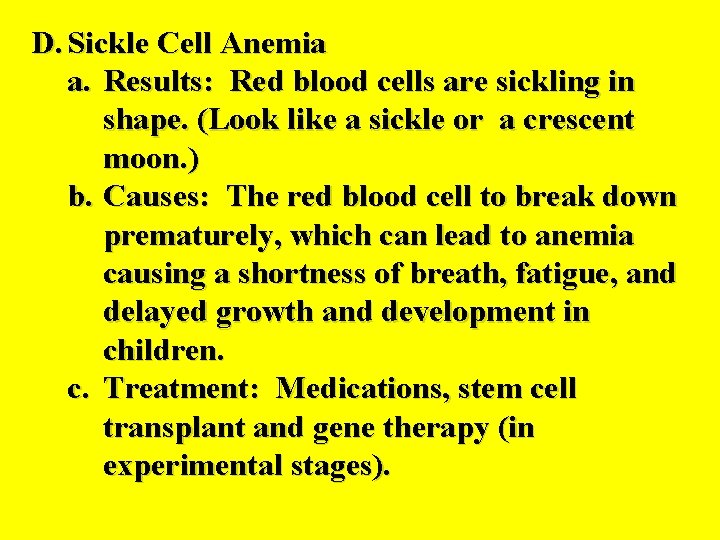 D. Sickle Cell Anemia

a. Results: Red blood cells are sickling in shape. (Look like a sickle or a crescent moon.)

b. Causes: The red blood cell to break down prematurely, which can lead to anemia causing a shortness of breath, fatigue, and delayed growth and development in children.

c. Treatment: Medications, stem cell transplant and gene therapy (in experimental stages).